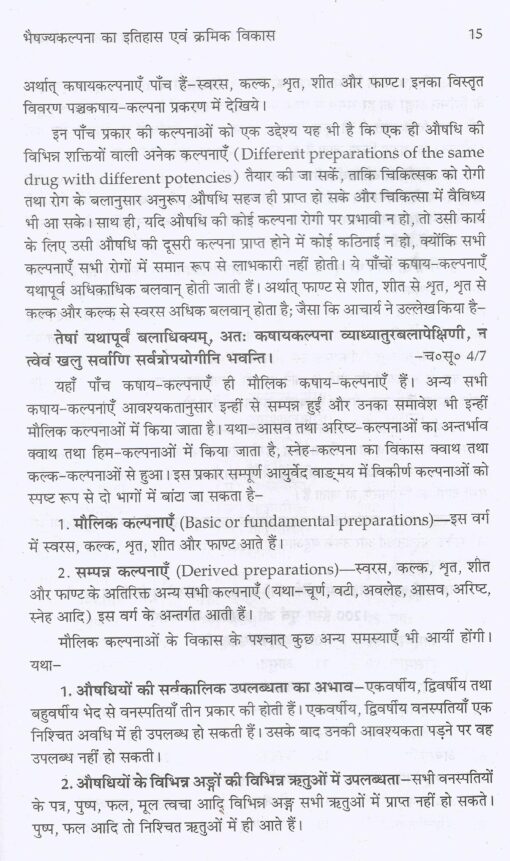 भैषज्यकल्पना का इतिहास एवं क्रमिक विकास 15

अर्थात् कषायकल्पनाएँ पाँच हैं–स्वरस, कल्क, शृत, शीत और फाण्ट। इनका विस्तृत विवरण पञ्चकषाय–कल्पना प्रकरण में देखिये।

इन पाँच प्रकार की कल्पनाओं को एक उद्देश्य यह भी है कि एक ही औषधि की विभिन्न शक्तियों वाली अनेक कल्पनाएँ (Different preparations of the same drug with different potencies) तैयार की जा सकें, ताकि चिकित्सक को रोगी तथा रोग के बलानुसार अनुरूप औषधि सहज ही प्राप्त हो सके और चिकित्सा में वैविध्य भी आ सके। साथ ही, यदि औषधि की कोई कल्पना रोगी पर प्रभावी न हो, तो उसी कार्य के लिए उसी औषधि की दूसरी कल्पना प्राप्त होने में कोई कठिनाई न हो, क्योंकि सभी कल्पनाएँ सभी रोगों में समान रूप से लाभकारी नहीं होती। ये पाँचों कषाय–कल्पनाएँ यथापूर्व अधिकाधिक बलवान् होती जाती हैं। अर्थात् फाण्ट से शीत, शीत से शृत, शृत से कल्क और कल्क से स्वरस अधिक बलवान् होता है; जैसा कि आचार्य ने उल्लेखकिया है–

तेषां यथापूर्वं बलाधिक्यम्, अतः कषायकल्पना व्याध्यातुरबलापेक्षिणी, न त्वेवं खलु सर्वाणि सर्वत्रोपयोगीनि भवन्ति। –च०सू० 4/7

यहाँ पाँच कषाय–कल्पनाएँ ही मौलिक कषाय–कल्पनाएँ हैं। अन्य सभी कषाय–कल्पनाएँ आवश्यकतानुसार इन्हीं से सम्पन्न हुईं और उनका समावेश भी इन्हीं मौलिक कल्पनाओं में किया जाता है। यथा–आसव तथा अरिष्ट–कल्पनाओं का अन्तर्भाव क्वाथ तथा हिम–कल्पनाओं में किया जाता है, स्नेह–कल्पना का विकास क्वाथ तथा कल्क–कल्पनाओं से हुआ। इस प्रकार सम्पूर्ण आयुर्वेद वाङ्मय में विकीर्ण कल्पनाओं को स्पष्ट रूप से दो भागों में बांटा जा सकता है–

1. मौलिक कल्पनाएँ (Basic or fundamental preparations)—इस वर्ग में स्वरस, कल्क, शृत, शीत और फाण्ट आते हैं।

2. सम्पन्न कल्पनाएँ (Derived preparations)—स्वरस, कल्क, शृत, शीत और फाण्ट के अतिरिक्त अन्य सभी कल्पनाएँ (यथा–चूर्ण, वटी, अवलेह, आसव, अरिष्ट, स्नेह आदि) इस वर्ग के अन्तर्गत आती हैं।

मौलिक कल्पनाओं के विकास के पश्चात् कुछ अन्य समस्याएँ भी आयीं होंगी। यथा–

1. औषधियों की सर्वकालिक उपलब्धता का अभाव–एकवर्षीय, द्विवर्षीय तथा बहुवर्षीय भेद से वनस्पतियाँ तीन प्रकार की होती हैं। एकवर्षीय, द्विवर्षीय वनस्पतियाँ एक निश्चित अवधि में ही उपलब्ध हो सकती हैं। उसके बाद उनकी आवश्यकता पड़ने पर वह उपलब्ध नहीं हो सकती।

2. औषधियों के विभिन्न अङ्गों की विभिन्न ऋतुओं में उपलब्धता–सभी वनस्पतियों के पत्र, पुष्प, फल, मूल त्वचा आदि विभिन्न अङ्ग सभी ऋतुओं में प्राप्त नहीं हो सकते। पुष्प, फल आदि तो निश्चित ऋतुओं में ही आते हैं।